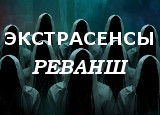 ЭКСТРАСЕНСЫ
РЕВАНШ